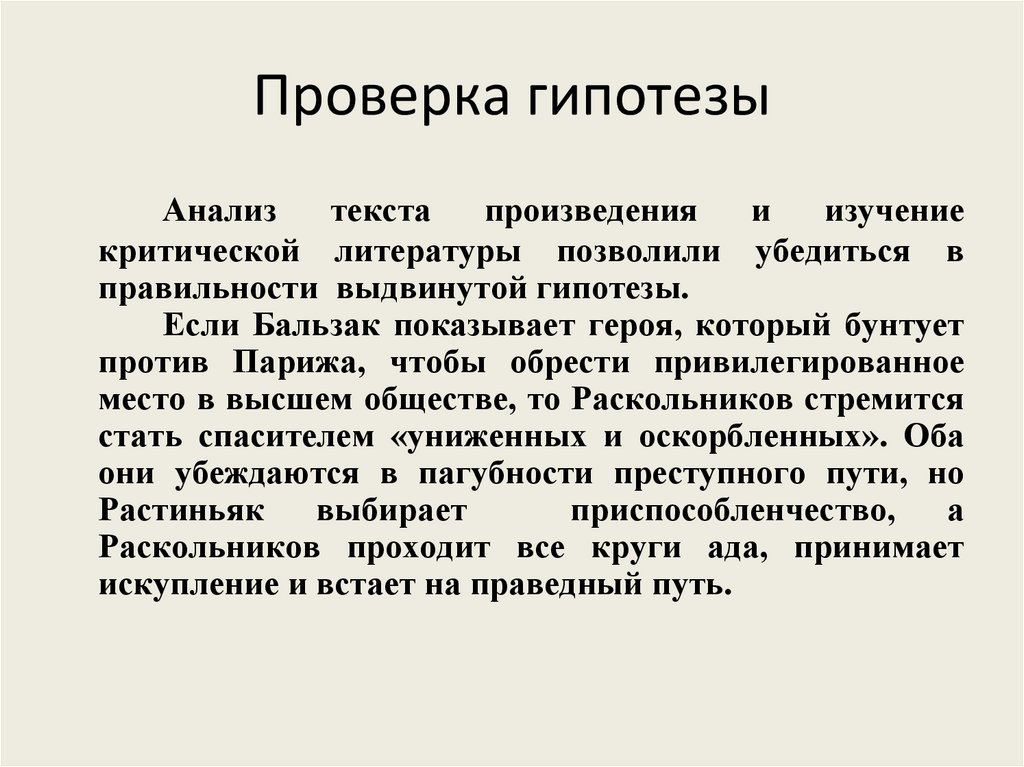 Проверка гипотезы

Анализ текста произведения и изучение критической литературы позволили убедиться в правильности выдвинутой гипотезы.

Если Бальзак показывает героя, который бунтует против Парижа, чтобы обрести привилегированное место в высшем обществе, то Раскольников стремится стать спасителем «униженных и оскорбленных». Оба они убеждаются в пагубности преступного пути, но Растиньяк выбирает приспособленчество, а Раскольников проходит все круги ада, принимает искупление и встает на праведный путь.